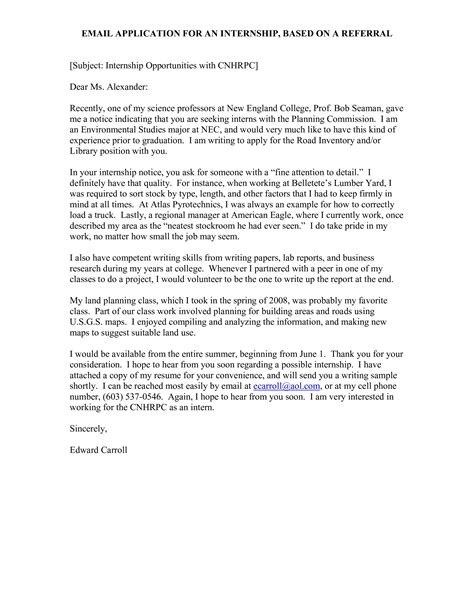 EMAIL APPLICATION FOR AN INTERNSHIP, BASED ON A REFERRAL

[Subject: Internship Opportunities with CNHRPC]

Dear Ms. Alexander:

Recently, one of my science professors at New England College, Prof. Bob Seaman, gave me a notice indicating that you are seeking interns with the Planning Commission. I am an Environmental Studies major at NEC, and would very much like to have this kind of experience prior to graduation. I am writing to apply for the Road Inventory and/or Library position with you.

In your internship notice, you ask for someone with a "fine attention to detail." I definitely have that quality. For instance, when working at Belletete's Lumber Yard, I was required to sort stock by type, length, and other factors that I had to keep firmly in mind at all times. At Atlas Pyrotechnics, I was always an example for how to correctly load a truck. Lastly, a regional manager at American Eagle, where I currently work, once described my area as the "neatest stockroom he had ever seen." I do take pride in my work, no matter how small the job may seem.

I also have competent writing skills from writing papers, lab reports, and business research during my years at college. Whenever I partnered with a peer in one of my classes to do a project, I would volunteer to be the one to write up the report at the end.

My land planning class, which I took in the spring of 2008, was probably my favorite class. Part of our class work involved planning for building areas and roads using U.S.G.S. maps. I enjoyed compiling and analyzing the information, and making new maps to suggest suitable land use.

I would be available from the entire summer, beginning from June 1. Thank you for your consideration. I hope to hear from you soon regarding a possible internship. I have attached a copy of my resume for your convenience, and will send you a writing sample shortly. I can be reached most easily by email at ecarroll@aol.com, or at my cell phone number, (603) 537-0546. Again, I hope to hear from you soon. I am very interested in working for the CNHRPC as an intern.

Sincerely,

Edward Carroll